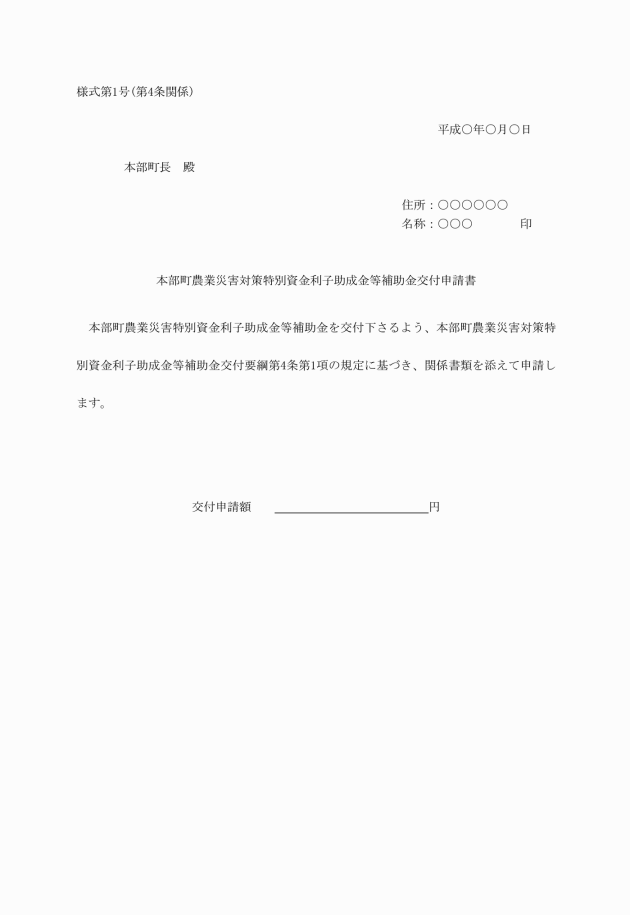 様式第1号(第4条関係)

平成○年○月○日

本部町長　殿

住所：○○○○○○
名称：○○○　　　　印

本部町農業災害対策特別資金利子助成金等補助金交付申請書

本部町農業災害特別資金利子助成金等補助金を交付下さるよう、本部町農業災害対策特別資金利子助成金等補助金交付要綱第4条第1項の規定に基づき、関係書類を添えて申請します。

交付申請額　＿＿＿＿＿＿＿＿＿＿円